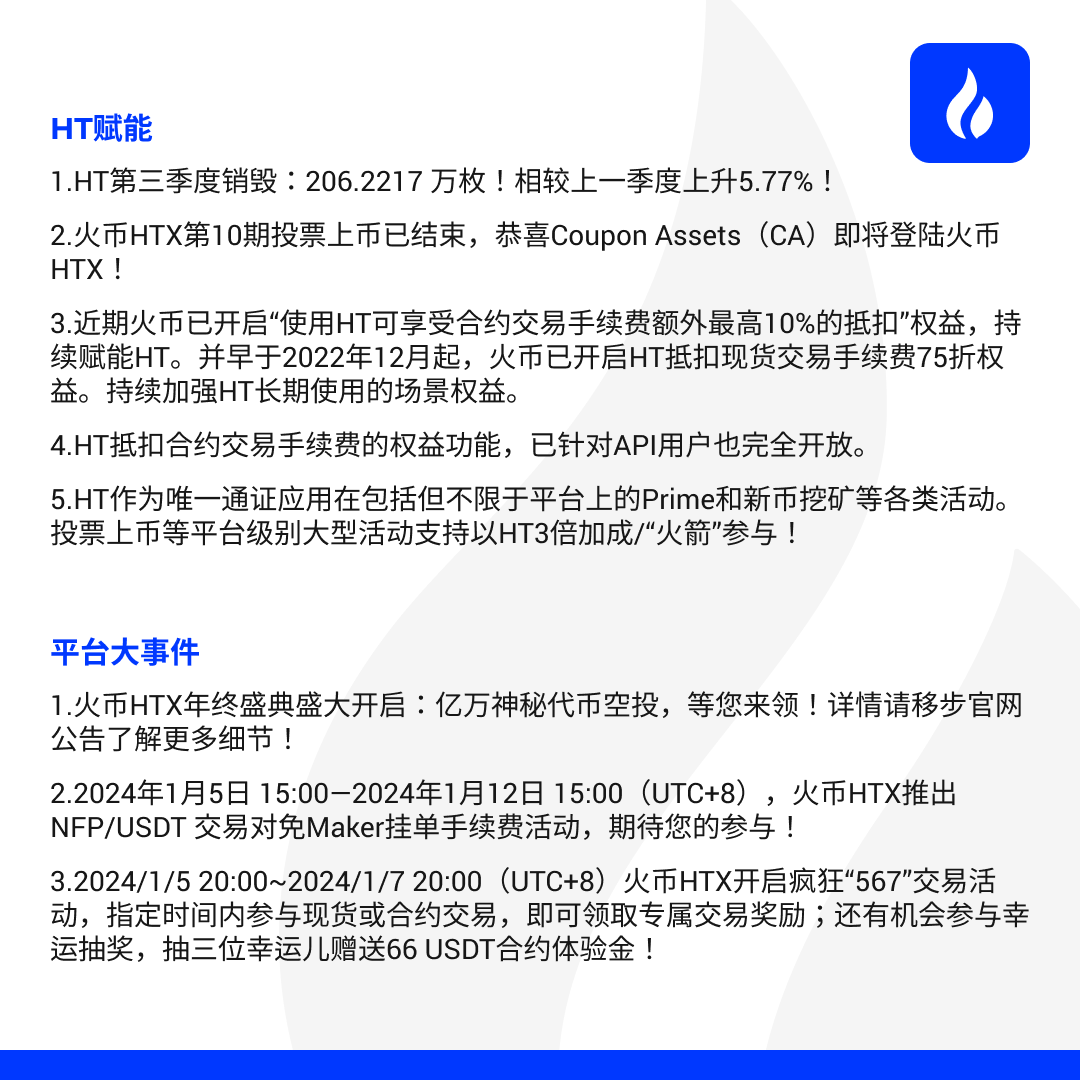 HT赋能

1.HT第三季度销毁：206.2217 万枚！相较上一季度上升5.77%！

2.火币HTX第10期投票上币已结束，恭喜Coupon Assets（CA）即将登陆火币HTX！

3.近期火币已开启“使用HT可享受合约交易手续费额外最高10%的抵扣”权益，持续赋能HT。并早于2022年12月起，火币已开启HT抵扣现货交易手续费75折权益。持续加强HT长期使用的场景权益。

4.HT抵扣合约交易手续费的权益功能，已针对API用户也完全开放。

5.HT作为唯一通证应用在包括但不限于平台上的Prime和新币挖矿等各类活动。投票上币等平台级别大型活动支持以HT3倍加成/“火箭”参与！

平台大事件

1.火币HTX年终盛典盛大开启：亿万神秘代币空投，等您来领！详情请移步官网公告了解更多细节！

2.2024年1月5日 15:00—2024年1月12日 15:00（UTC+8），火币HTX推出NFP/USDT 交易对免Maker挂单手续费活动，期待您的参与！

3.2024/1/5 20:00~2024/1/7 20:00（UTC+8）火币HTX开启疯狂“567”交易活动，指定时间内参与现货或合约交易，即可领取专属交易奖励；还有机会参与幸运抽奖，抽三位幸运儿赠送66 USDT合约体验金！